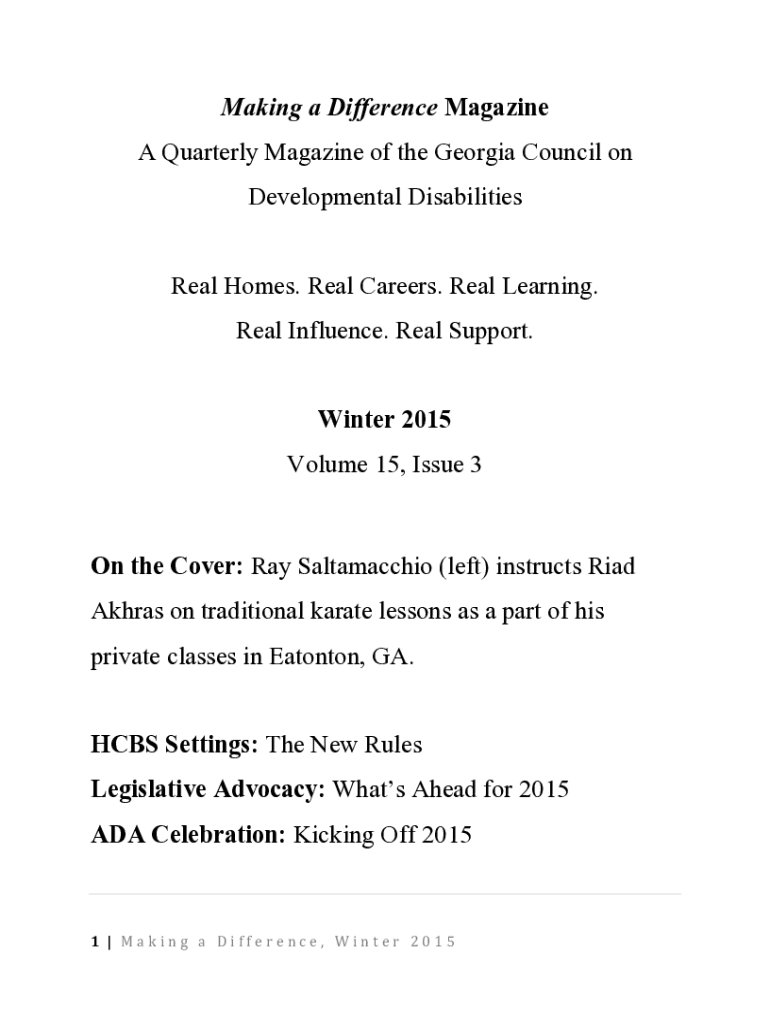 Making a Difference Magazine
A Quarterly Magazine of the Georgia Council on Developmental Disabilities

Real Homes. Real Careers. Real Learning.
Real Influence. Real Support.

Winter 2015
Volume 15, Issue 3

On the Cover: Ray Saltamacchio (left) instructs Riad Akhras on traditional karate lessons as a part of his private classes in Eatonton, GA.

HCBS Settings: The New Rules
Legislative Advocacy: What's Ahead for 2015
ADA Celebration: Kicking Off 2015

1 | Making a Difference, Winter 2015